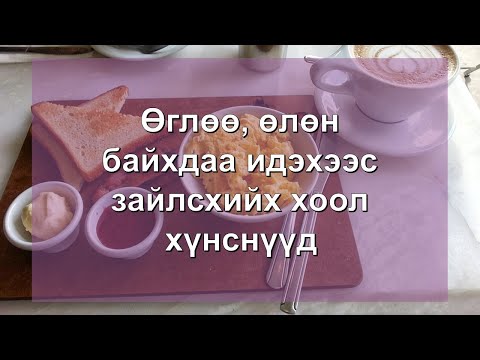 Өглөө, өлөн байхдаа идэхээс зайлсхийх хоол хүнснүүд